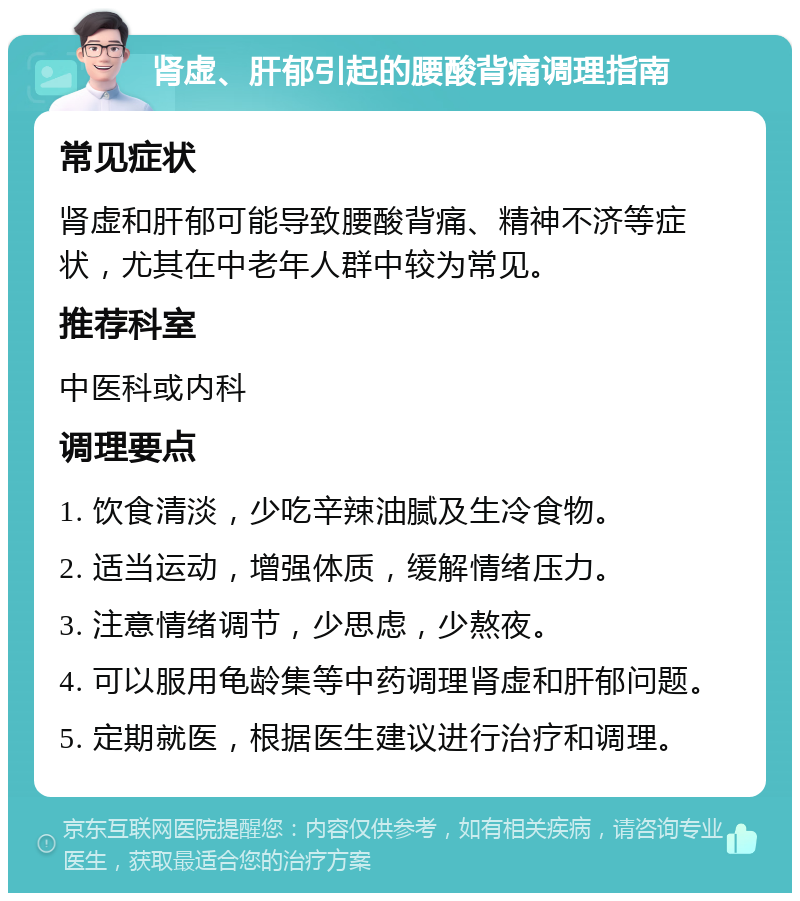 肾虚、肝郁引起的腰酸背痛调理指南

常见症状

肾虚和肝郁可能导致腰酸背痛、精神不济等症状，尤其在中老年人群中较为常见。

推荐科室

中医科或内科

调理要点

1. 饮食清淡，少吃辛辣油腻及生冷食物。

2. 适当运动，增强体质，缓解情绪压力。

3. 注意情绪调节，少思虑，少熬夜。

4. 可以服用龟龄集等中药调理肾虚和肝郁问题。

5. 定期就医，根据医生建议进行治疗和调理。

京东互联网医院提醒您：内容仅供参考，如有相关疾病，请咨询专业医生，获取最适合您的治疗方案